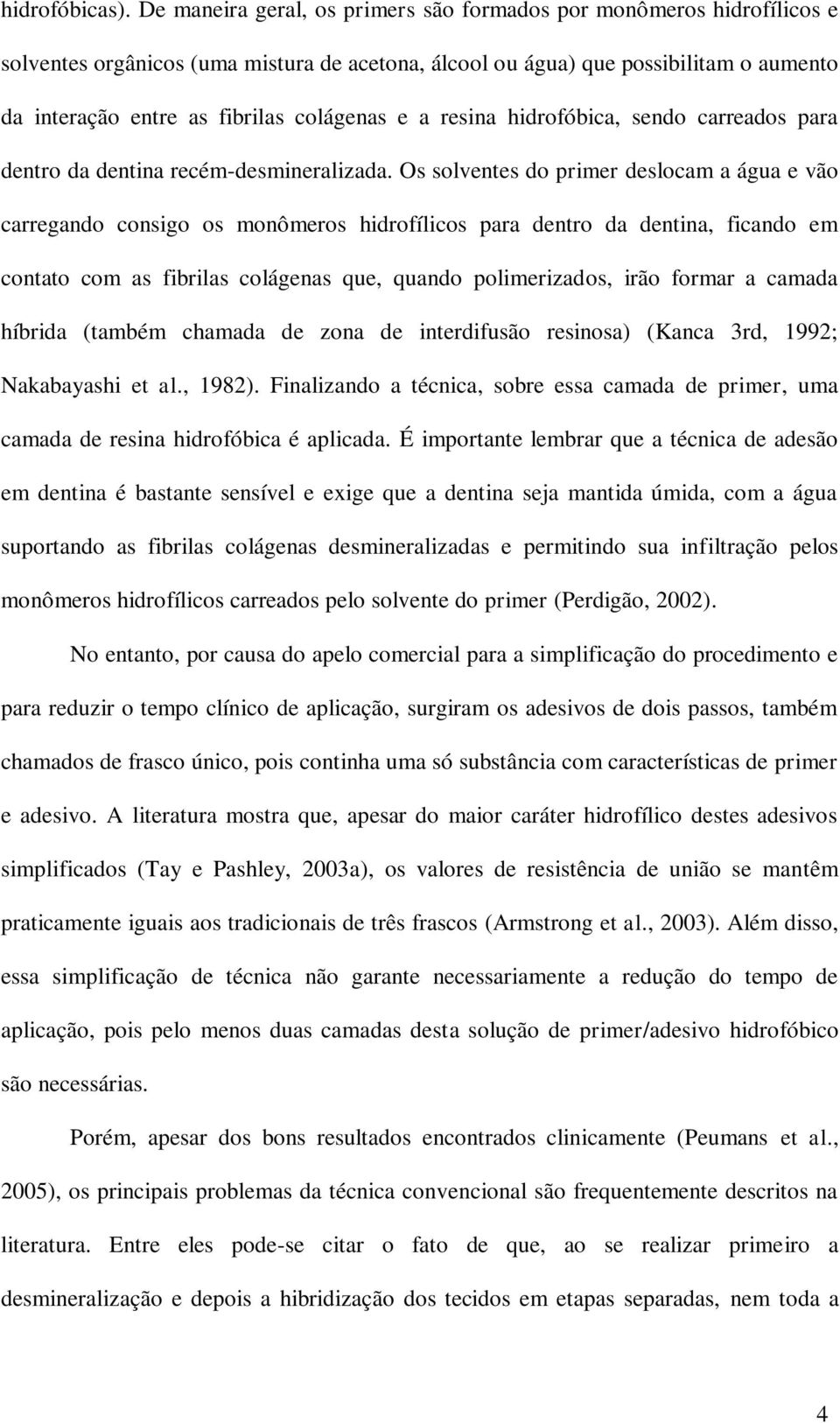 hidrofóbicas). De maneira geral, os primers são formados por monômeros hidrofílicos e solventes orgânicos (uma mistura de acetona, álcool ou água) que possibilitam o aumento da interação entre as fibrilas colágenas e a resina hidrofóbica, sendo carreados para dentro da dentina recém-desmineralizada. Os solventes do primer deslocam a água e vão carregando consigo os monômeros hidrofílicos para dentro da dentina, ficando em contato com as fibrilas colágenas que, quando polimerizados, irão formar a camada híbrida (também chamada de zona de interdifusão resinosa) (Kanca 3rd, 1992; Nakabayashi et al., 1982). Finalizando a técnica, sobre essa camada de primer, uma camada de resina hidrofóbica é aplicada. É importante lembrar que a técnica de adesão em dentina é bastante sensível e exige que a dentina seja mantida úmida, com a água suportando as fibrilas colágenas desmineralizadas e permitindo sua infiltração pelos monômeros hidrofílicos carreados pelo solvente do primer (Perdigão, 2002).

No entanto, por causa do apelo comercial para a simplificação do procedimento e para reduzir o tempo clínico de aplicação, surgiram os adesivos de dois passos, também chamados de frasco único, pois continha uma só substância com características de primer e adesivo. A literatura mostra que, apesar do maior caráter hidrofílico destes adesivos simplificados (Tay e Pashley, 2003a), os valores de resistência de união se mantêm praticamente iguais aos tradicionais de três frascos (Armstrong et al., 2003). Além disso, essa simplificação de técnica não garante necessariamente a redução do tempo de aplicação, pois pelo menos duas camadas desta solução de primer/adesivo hidrofóbico são necessárias.

Porém, apesar dos bons resultados encontrados clinicamente (Peumans et al., 2005), os principais problemas da técnica convencional são frequentemente descritos na literatura. Entre eles pode-se citar o fato de que, ao se realizar primeiro a desmineralização e depois a hibridização dos tecidos em etapas separadas, nem toda a

4